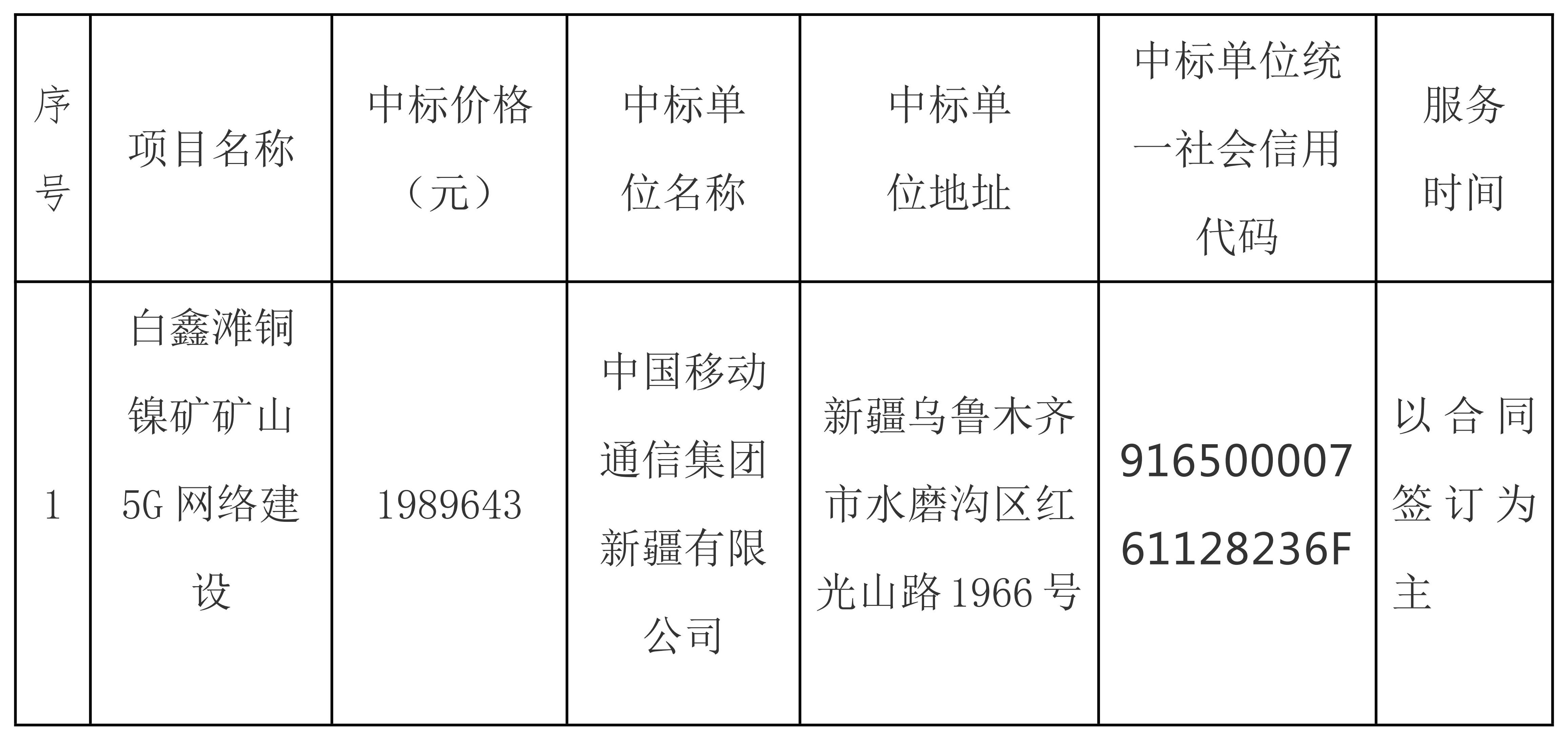 | 序号 | 项目名称 | 中标价格（元） | 中标单位名称 | 中标单位地址 | 中标单位统一社会信用代码 | 服务时间 |
|---|---|---|---|---|---|---|
| 1 | 白鑫滩铜镍矿矿山5G网络建设 | 1989643 | 中国移动通信集团新疆有限公司 | 新疆乌鲁木齐市水磨沟区红光山路1966号 | 91650000761128236F | 以合同签订为主 |